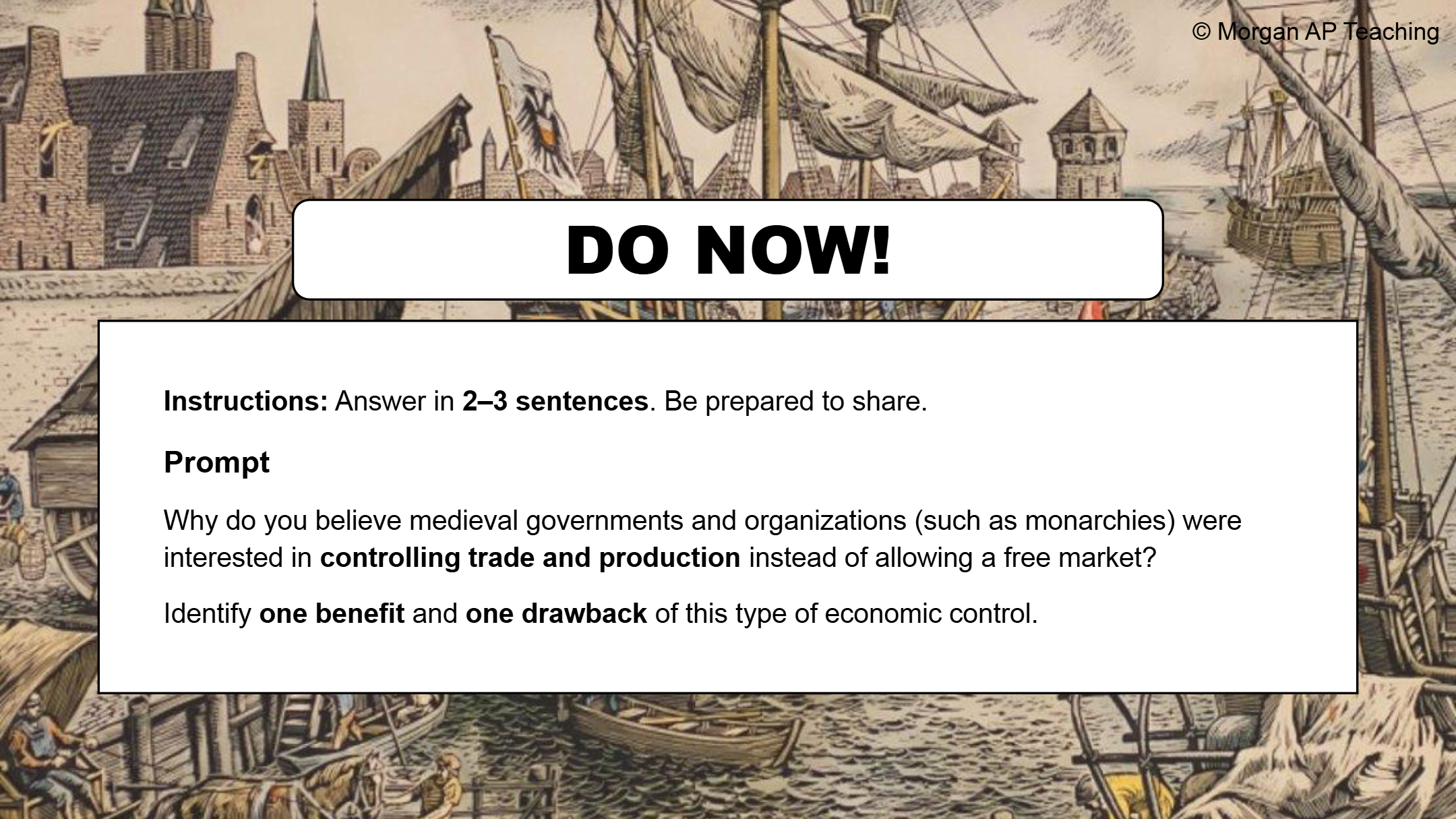 © Morgan AP Teaching

DO NOW!

Instructions: Answer in 2–3 sentences. Be prepared to share.

Prompt

Why do you believe medieval governments and organizations (such as monarchies) were interested in controlling trade and production instead of allowing a free market?

Identify one benefit and one drawback of this type of economic control.